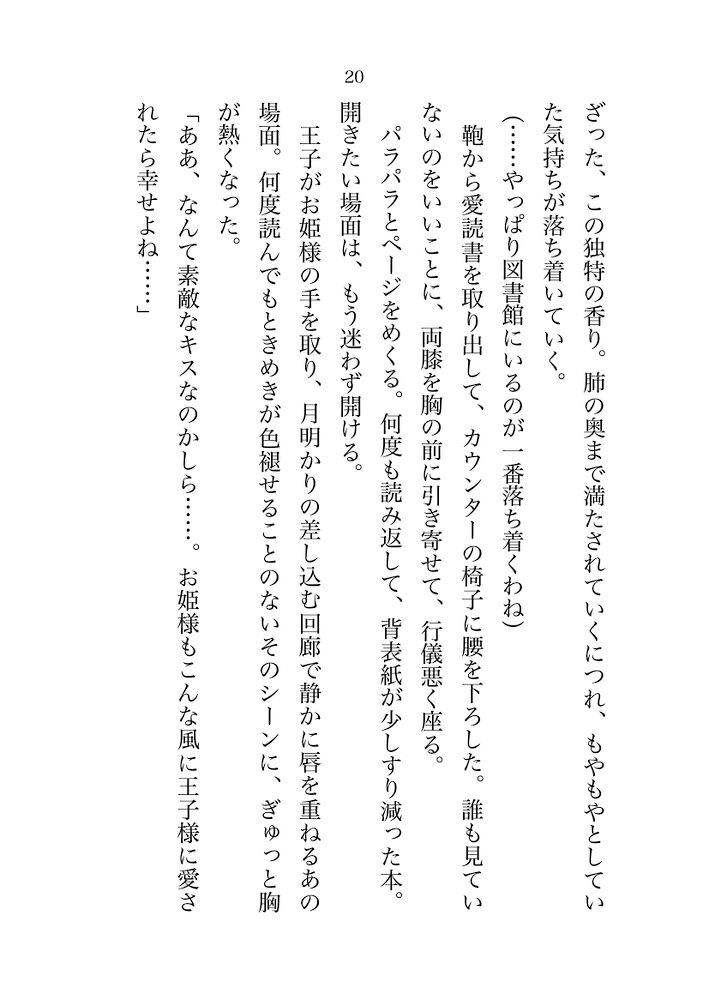 20

ざった、この独特の香り。肺の奥まで満たされていくにつれ、もやもやとしていた気持ちが落ち着いていく。

（……やっぱり図書館にいるのが一番落ち着くわね）

鞄から愛読書を取り出して、カウンターの椅子に腰を下ろした。誰も見ていないのをいいことに、両膝を胸の前に引き寄せて、行儀悪く座る。

パラパラとページをめくる。何度も読み返して、背表紙が少しすり減った本。開きたい場面は、もう迷わず開ける。

王子がお姫様の手を取り、月明かりの差し込む回廊で静かに唇を重ねるあの場面。何度読んでもときめきが色褪せることのないそのシーンに、ぎゅっと胸が熱くなった。

「ああ、なんて素敵なキスなのかしら……。お姫様もこんな風に王子様に愛されたら幸せよね……」